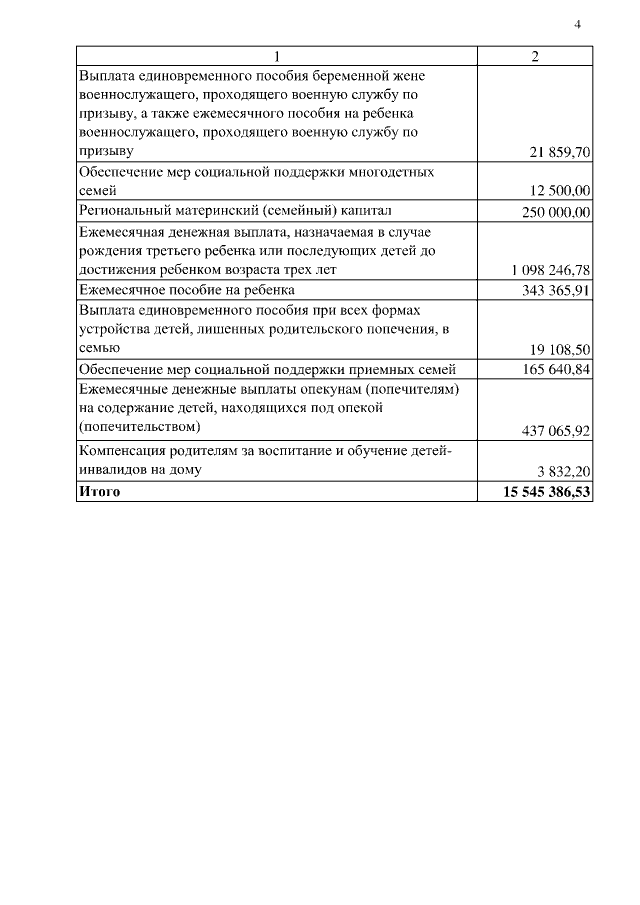 4

| 1 | 2 |
|---|---|
| Выплата единовременного пособия беременной жене военнослужащего, проходящего военную службу по призыву, а также ежемесячного пособия на ребенка военнослужащего, проходящего военную службу по призыву | 21 859,70 |
| Обеспечение мер социальной поддержки многодетных семей | 12 500,00 |
| Региональный материнский (семейный) капитал | 250 000,00 |
| Ежемесячная денежная выплата, назначаемая в случае рождения третьего ребенка или последующих детей до достижения ребенком возраста трех лет | 1 098 246,78 |
| Ежемесячное пособие на ребенка | 343 365,91 |
| Выплата единовременного пособия при всех формах устройства детей, лишенных родительского попечения, в семью | 19 108,50 |
| Обеспечение мер социальной поддержки приемных семей | 165 640,84 |
| Ежемесячные денежные выплаты опекунам (попечителям) на содержание детей, находящихся под опекой (попечительством) | 437 065,92 |
| Компенсация родителям за воспитание и обучение детей-инвалидов на дому | 3 832,20 |
| **Итого** | **15 545 386,53** |